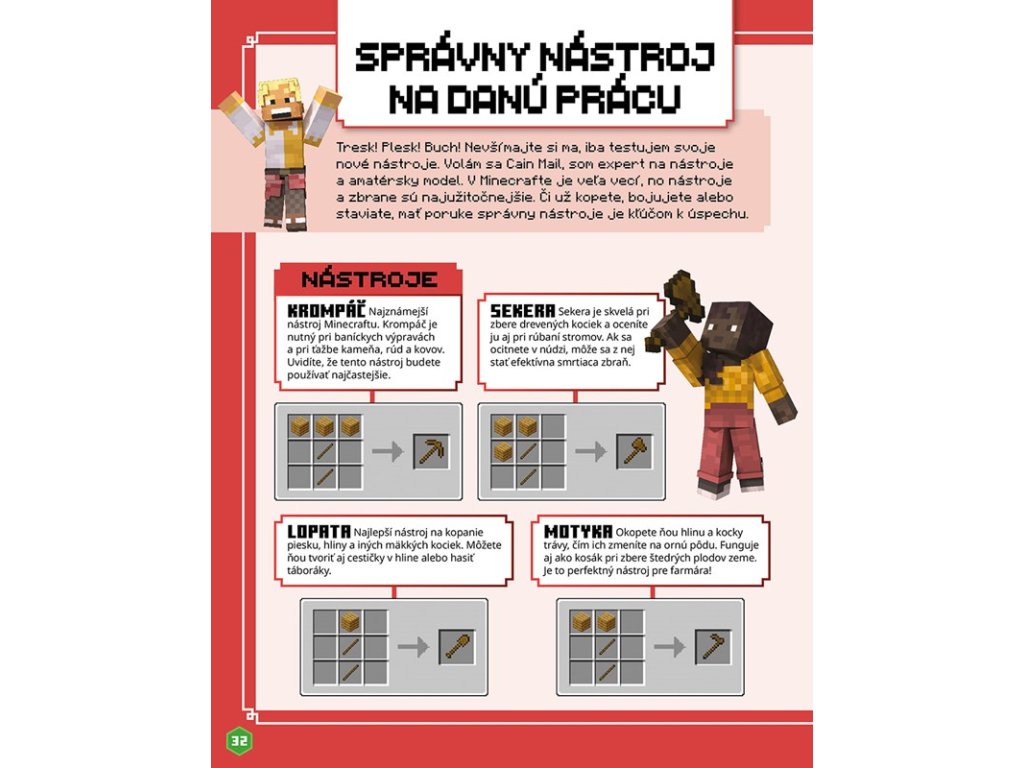 SPRÁVNY NÁSTROJ NA DANÚ PRÁCU

Tresk! Plesk! Buch! Nevšímajte si ma, iba testujem svoje nové nástroje. Volám sa Cain Mail, som expert na nástroje a amatérsky model. V Minecrafte je veľa vecí, no nástroje a zbrane sú najužitočnejšie. Či už kopete, bojujete alebo staviate, mať poruke správny nástroje je kľúčom k úspechu.

NÁSTROJE

KROMPÁČ Najznámejší nástroj Minecraftu. Krompáč je nutný pri baníckych výpravách a pri ťažbe kameňa, rúd a kovov. Uvidíte, že tento nástroj budete používať najčastejšie.

SEKERA Sekera je skvelá pri zbere drevených kociek a oceníte ju aj pri rúbaní stromov. Ak sa ocitnete v núdzi, môže sa z nej stať efektívna smrtiaca zbraň.

LOPATA Najlepší nástroj na kopanie piesku, hliny a iných mäkkých kociek. Môžete ňou tvoriť aj cestičky v hline alebo hasiť táboráky.

MOTYKA Okopete ňou hlinu a kocky trávy, čím ich zmeníte na ornú pôdu. Funguje aj ako kosák pri zbere štedrých plodov zeme. Je to perfektný nástroj pre farmára!

32